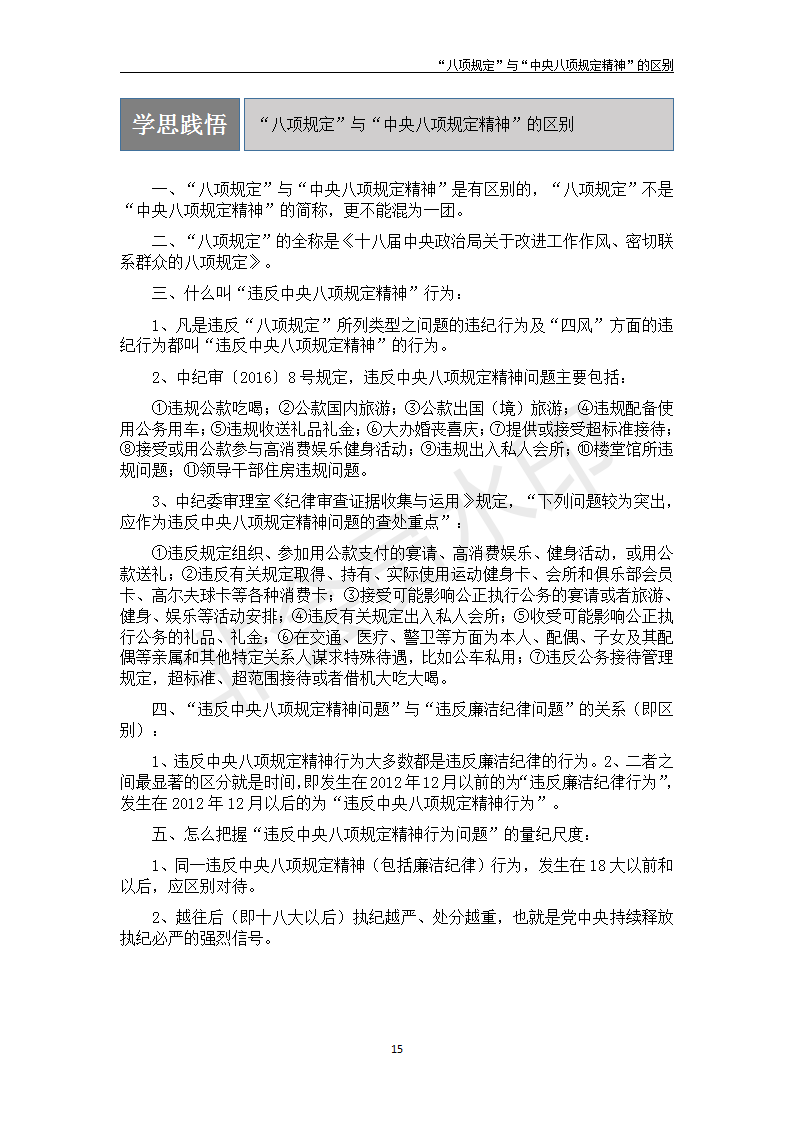 “八项规定”与“中央八项规定精神”的区别

学思践悟

“八项规定”与“中央八项规定精神”的区别

一、“八项规定”与“中央八项规定精神”是有区别的，“八项规定”不是“中央八项规定精神”的简称，更不能混为一团。

二、“八项规定”的全称是《十八届中央政治局关于改进工作作风、密切联系群众的八项规定》。

三、什么叫“违反中央八项规定精神”行为：

1、凡是违反“八项规定”所列类型之问题的违纪行为及“四风”方面的违纪行为都叫“违反中央八项规定精神”的行为。

2、中纪审〔2016〕8号规定，违反中央八项规定精神问题主要包括：

①违规公款吃喝；②公款国内旅游；③公款出国（境）旅游；④违规配备使用公务用车；⑤违规收送礼品礼金；⑥大办婚丧喜庆；⑦提供或接受超标准接待；⑧接受或用公款参与高消费娱乐健身活动；⑨违规出入私人会所；⑩楼堂馆所违规问题；⑪领导干部住房违规问题。

3、中纪委审理室《纪律审查证据收集与运用》规定，“下列问题较为突出，应作为违反中央八项规定精神问题的查处重点”：

①违反规定组织、参加用公款支付的宴请、高消费娱乐、健身活动，或用公款送礼；②违反有关规定取得、持有、实际使用运动健身卡、会所和俱乐部会员卡、高尔夫球卡等各种消费卡；③接受可能影响公正执行公务的宴请或者旅游、健身、娱乐等活动安排；④违反有关规定出入私人会所；⑤收受可能影响公正执行公务的礼品、礼金；⑥在交通、医疗、警卫等方面为本人、配偶、子女及其配偶等亲属和其他特定关系人谋求特殊待遇，比如公车私用；⑦违反公务接待管理规定，超标准、超范围接待或者借机大吃大喝。

四、“违反中央八项规定精神问题”与“违反廉洁纪律问题”的关系（即区别）：

1、违反中央八项规定精神行为大多数都是违反廉洁纪律的行为。2、二者之间最显著的区分就是时间，即发生在2012年12月以前的为“违反廉洁纪律行为”，发生在2012年12月以后的为“违反中央八项规定精神行为”。

五、怎么把握“违反中央八项规定精神行为问题”的量纪尺度：

1、同一违反中央八项规定精神（包括廉洁纪律）行为，发生在18大以前和以后，应区别对待。

2、越往后（即十八大以后）执纪越严、处分越重，也就是党中央持续释放执纪必严的强烈信号。

15